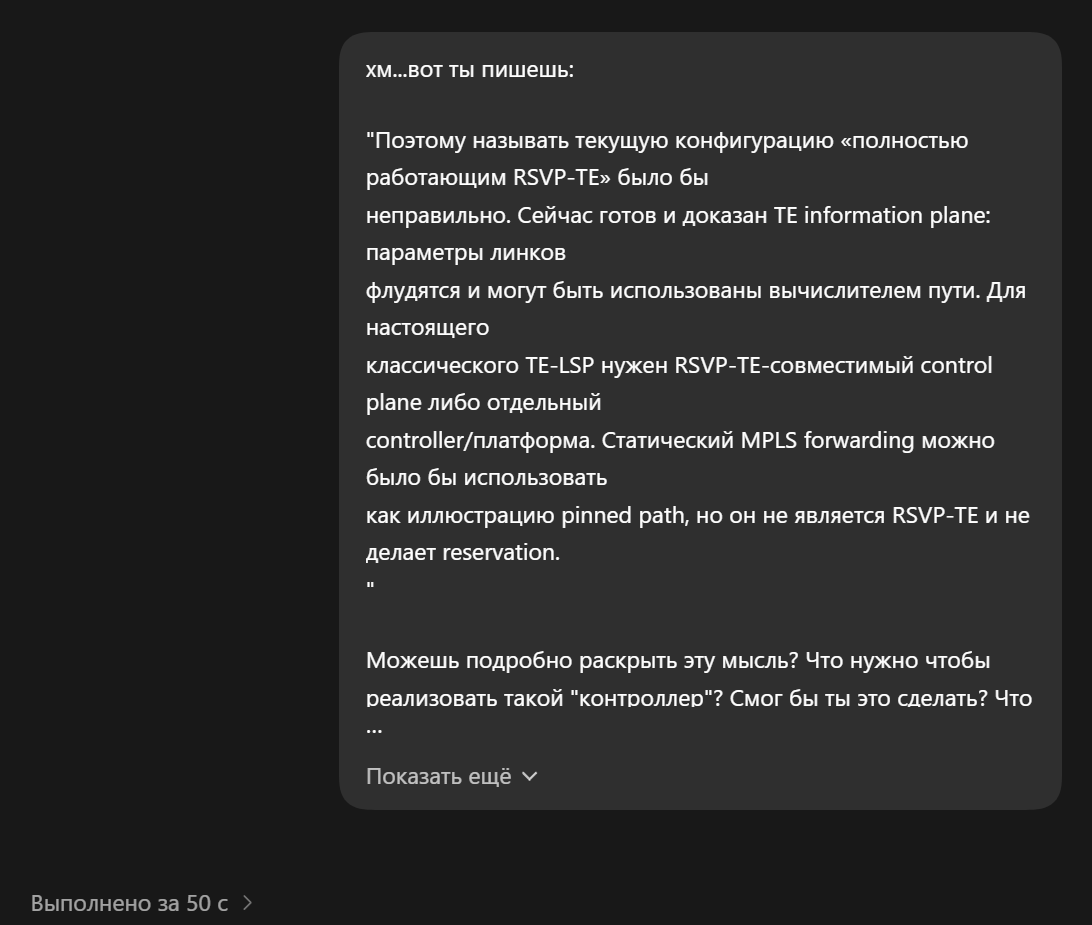 хм...вот ты пишешь:

"Поэтому называть текущую конфигурацию «полностью работающим RSVP-TE» было бы
неправильно. Сейчас готов и доказан TE information plane: параметры линков
флудятся и могут быть использованы вычислителем пути. Для настоящего
классического TE-LSP нужен RSVP-TE-совместимый control plane либо отдельный
controller/платформа. Статический MPLS forwarding можно было бы использовать
как иллюстрацию pinned path, но он не является RSVP-TE и не делает reservation.
"

Можешь подробно раскрыть эту мысль? Что нужно чтобы реализовать такой "контроллер"? Смог бы ты это сделать? Что
...

Показать ещё

Выполнено за 50 с